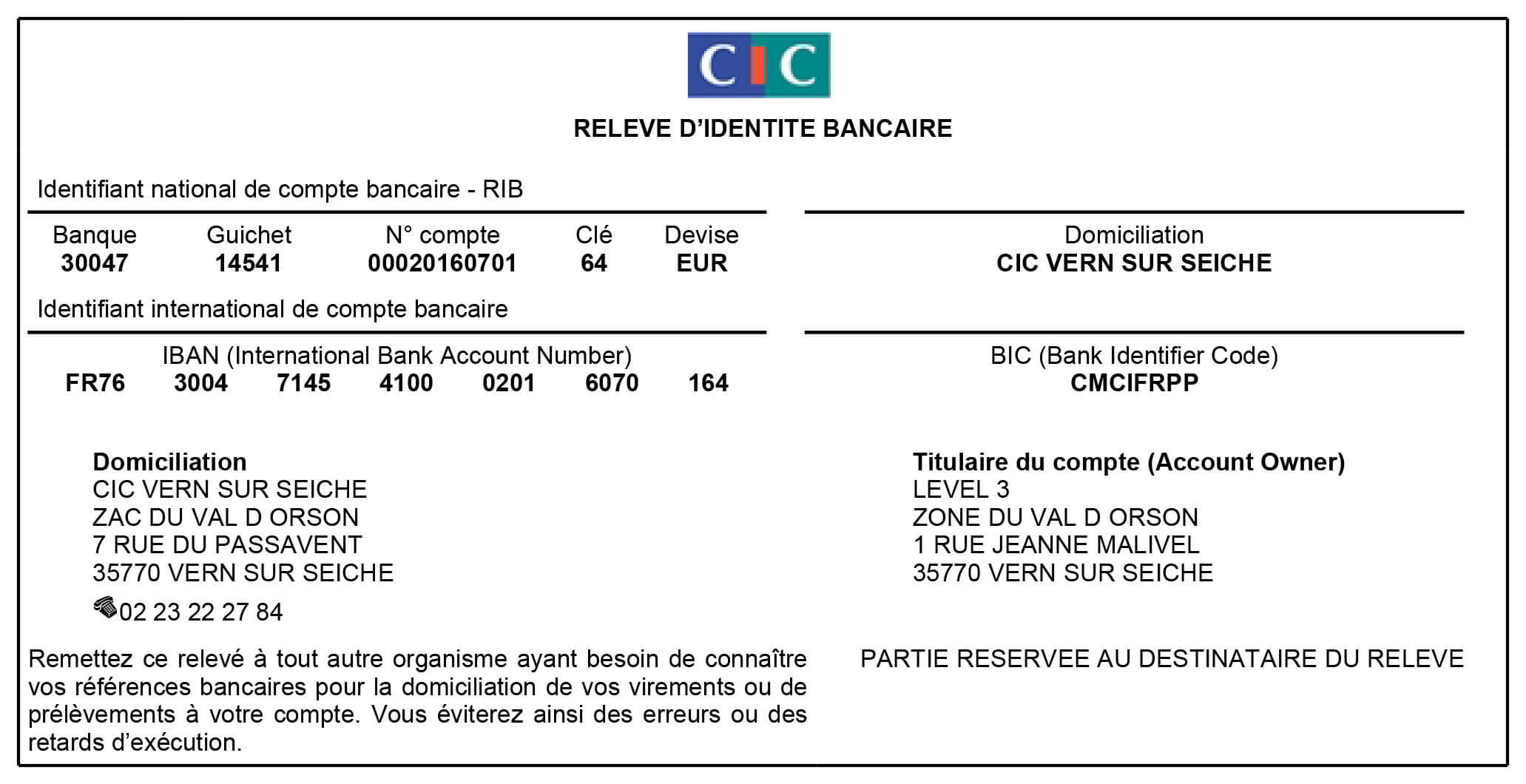 CIC

RELEVE D'IDENTITE BANCAIRE

Identifiant national de compte bancaire - RIB

| Banque | Guichet | N° compte | Clé | Devise |
|---|---|---|---|---|
| 30047 | 14541 | 00020160701 | 64 | EUR |

Domiciliation
CIC VERN SUR SEICHE

Identifiant international de compte bancaire

IBAN (International Bank Account Number)
FR76 3004 7145 4100 0201 6070 164

BIC (Bank Identifier Code)
CMCIFRPP

Domiciliation
CIC VERN SUR SEICHE
ZAC DU VAL D ORSON
7 RUE DU PASSAVENT
35770 VERN SUR SEICHE
02 23 22 27 84

Titulaire du compte (Account Owner)
LEVEL 3
ZONE DU VAL D ORSON
1 RUE JEANNE MALIVEL
35770 VERN SUR SEICHE

Remettez ce relevé à tout autre organisme ayant besoin de connaître vos références bancaires pour la domiciliation de vos virements ou de prélèvements à votre compte. Vous éviterez ainsi des erreurs ou des retards d'exécution.

PARTIE RESERVEE AU DESTINATAIRE DU RELEVE